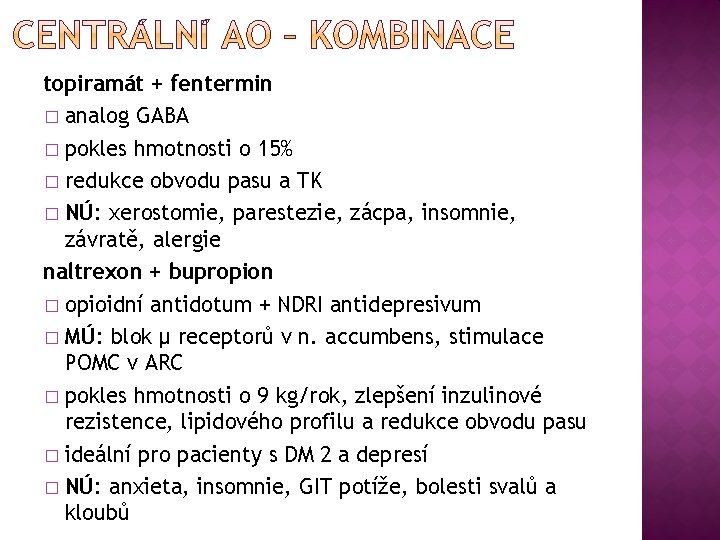 CENTRÁLNÍ AO – KOMBINACE

topiramát + fentermin

□ analog GABA

□ pokles hmotnosti o 15%

□ redukce obvodu pasu a TK

□ NÚ: xerostomie, parestezie, zácpa, insomnie, závratě, alergie

naltrexon + bupropion

□ opioidní antidotum + NDRI antidepresivum

□ MÚ: blok μ receptorů v n. accumbens, stimulace POMC v ARC

□ pokles hmotnosti o 9 kg/rok, zlepšení inzulinové rezistence, lipidového profilu a redukce obvodu pasu

□ ideální pro pacienty s DM 2 a depresí

□ NÚ: anxieta, insomnie, GIT potíže, bolesti svalů a kloubů